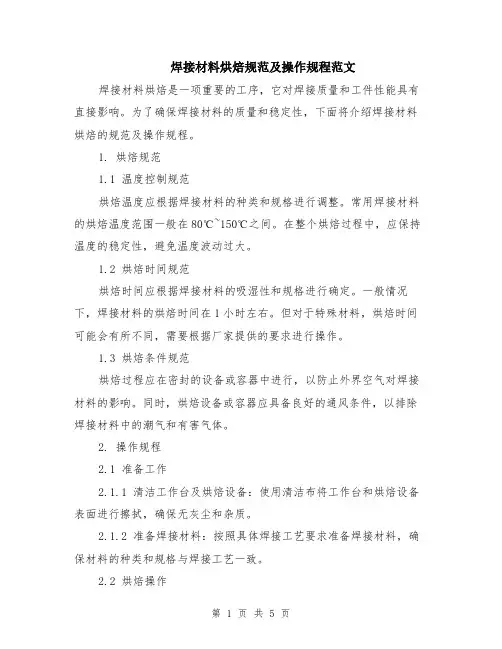 焊接材料烘焙规范及操作规程范文

焊接材料烘焙是一项重要的工序，它对焊接质量和工件性能具有直接影响。为了确保焊接材料的质量和稳定性，下面将介绍焊接材料烘焙的规范及操作规程。

1. 烘焙规范

1.1 温度控制规范

烘焙温度应根据焊接材料的种类和规格进行调整。常用焊接材料的烘焙温度范围一般在80℃~150℃之间。在整个烘焙过程中，应保持温度的稳定性，避免温度波动过大。

1.2 烘焙时间规范

烘焙时间应根据焊接材料的吸湿性和规格进行确定。一般情况下，焊接材料的烘焙时间在1小时左右。但对于特殊材料，烘焙时间可能会有所不同，需要根据厂家提供的要求进行操作。

1.3 烘焙条件规范

烘焙过程应在密封的设备或容器中进行，以防止外界空气对焊接材料的影响。同时，烘焙设备或容器应具备良好的通风条件，以排除焊接材料中的潮气和有害气体。

2. 操作规程

2.1 准备工作

2.1.1 清洁工作台及烘焙设备：使用清洁布将工作台和烘焙设备表面进行擦拭，确保无灰尘和杂质。

2.1.2 准备焊接材料：按照具体焊接工艺要求准备焊接材料，确保材料的种类和规格与焊接工艺一致。

2.2 烘焙操作

第 1 页 共 5 页